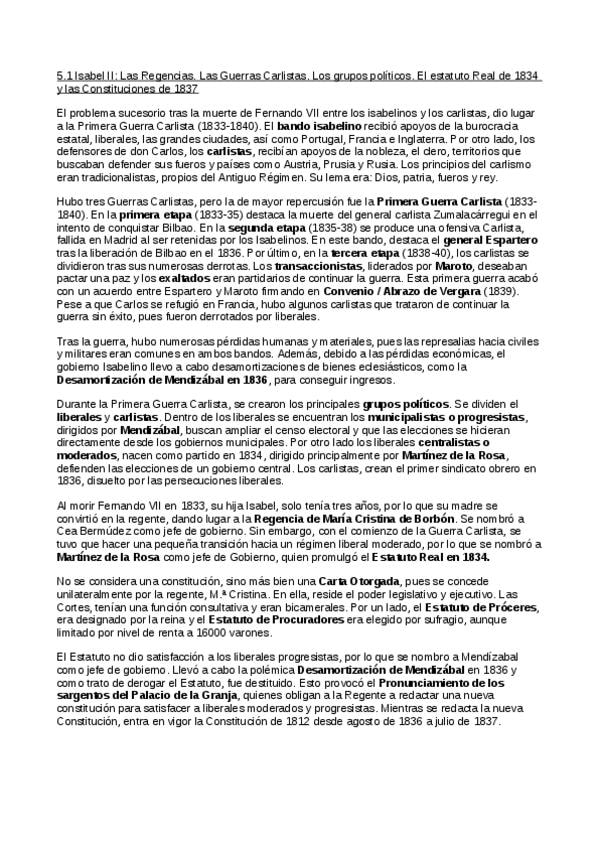 5.1 Isabel II: Las Regencias. Las Guerras Carlistas. Los grupos políticos. El estatuto Real de 1834 y las Constituciones de 1837

El problema sucesorio tras la muerte de Fernando VII entre los isabelinos y los carlistas, dio lugar a la Primera Guerra Carlista (1833-1840). El bando isabelino recibió apoyos de la burocracia estatal, liberales, las grandes ciudades, así como Portugal, Francia e Inglaterra. Por otro lado, los defensores de don Carlos, los carlistas, recibían apoyos de la nobleza, el clero, territorios que buscaban defender sus fueros y países como Austria, Prusia y Rusia. Los principios del carlismo eran tradicionalistas, propios del Antiguo Régimen. Su lema era: Dios, patria, fueros y rey.

Hubo tres Guerras Carlistas, pero la de mayor repercusión fue la Primera Guerra Carlista (1833-1840). En la primera etapa (1833-35) destaca la muerte del general carlista Zumalacárregui en el intento de conquistar Bilbao. En la segunda etapa (1835-38) se produce una ofensiva Carlista, fallida en Madrid al ser retenidas por los Isabelinos. En este bando, destaca el general Espartero tras la liberación de Bilbao en el 1836. Por último, en la tercera etapa (1838-40), los carlistas se dividieron tras sus numerosas derrotas. Los transaccionistas, liderados por Maroto, deseaban pactar una paz y los exaltados eran partidarios de continuar la guerra. Esta primera guerra acabó con un acuerdo entre Espartero y Maroto firmando en Convenio / Abrazo de Vergara (1839). Pese a que Carlos se refugió en Francia, hubo algunos carlistas que trataron de continuar la guerra sin éxito, pues fueron derrotados por liberales.

Tras la guerra, hubo numerosas pérdidas humanas y materiales, pues las represalias hacia civiles y militares eran comunes en ambos bandos. Además, debido a las pérdidas económicas, el gobierno Isabelino llevo a cabo desamortizaciones de bienes eclesiásticos, como la Desamortización de Mendizábal en 1836, para conseguir ingresos.

Durante la Primera Guerra Carlista, se crearon los principales grupos políticos. Se dividen el liberales y carlistas. Dentro de los liberales se encuentran los municipalistas o progresistas, dirigidos por Mendizábal, buscan ampliar el censo electoral y que las elecciones se hicieran directamente desde los gobiernos municipales. Por otro lado los liberales centralistas o moderados, nacen como partido en 1834, dirigido principalmente por Martínez de la Rosa, defienden las elecciones de un gobierno central. Los carlistas, crean el primer sindicato obrero en 1836, disuelto por las persecuciones liberales.

Al morir Fernando VII en 1833, su hija Isabel, solo tenía tres años, por lo que su madre se convirtió en la regente, dando lugar a la Regencia de María Cristina de Borbón. Se nombró a Cea Bermúdez como jefe de gobierno. Sin embargo, con el comienzo de la Guerra Carlista, se tuvo que hacer una pequeña transición hacia un régimen liberal moderado, por lo que se nombró a Martínez de la Rosa como jefe de Gobierno, quien promulgó el Estatuto Real en 1834.

No se considera una constitución, sino más bien una Carta Otorgada, pues se concede unilateralmente por la regente, M.ª Cristina. En ella, reside el poder legislativo y ejecutivo. Las Cortes, tenían una función consultativa y eran bicamerales. Por un lado, el Estatuto de Próceres, era designado por la reina y el Estatuto de Procuradores era elegido por sufragio, aunque limitado por nivel de renta a 16000 varones.

El Estatuto no dio satisfacción a los liberales progresistas, por lo que se nombro a Mendizabal como jefe de gobierno. Llevó a cabo la polémica Desamortización de Mendizábal en 1836 y como trato de derogar el Estatuto, fue destituido. Esto provocó el Pronunciamiento de los sargentos del Palacio de la Granja, quienes obligan a la Regente a redactar una nueva constitución para satisfacer a liberales moderados y progresistas. Mientras se redacta la nueva Constitución, entra en vigor la Constitución de 1812 desde agosto de 1836 a julio de 1837.